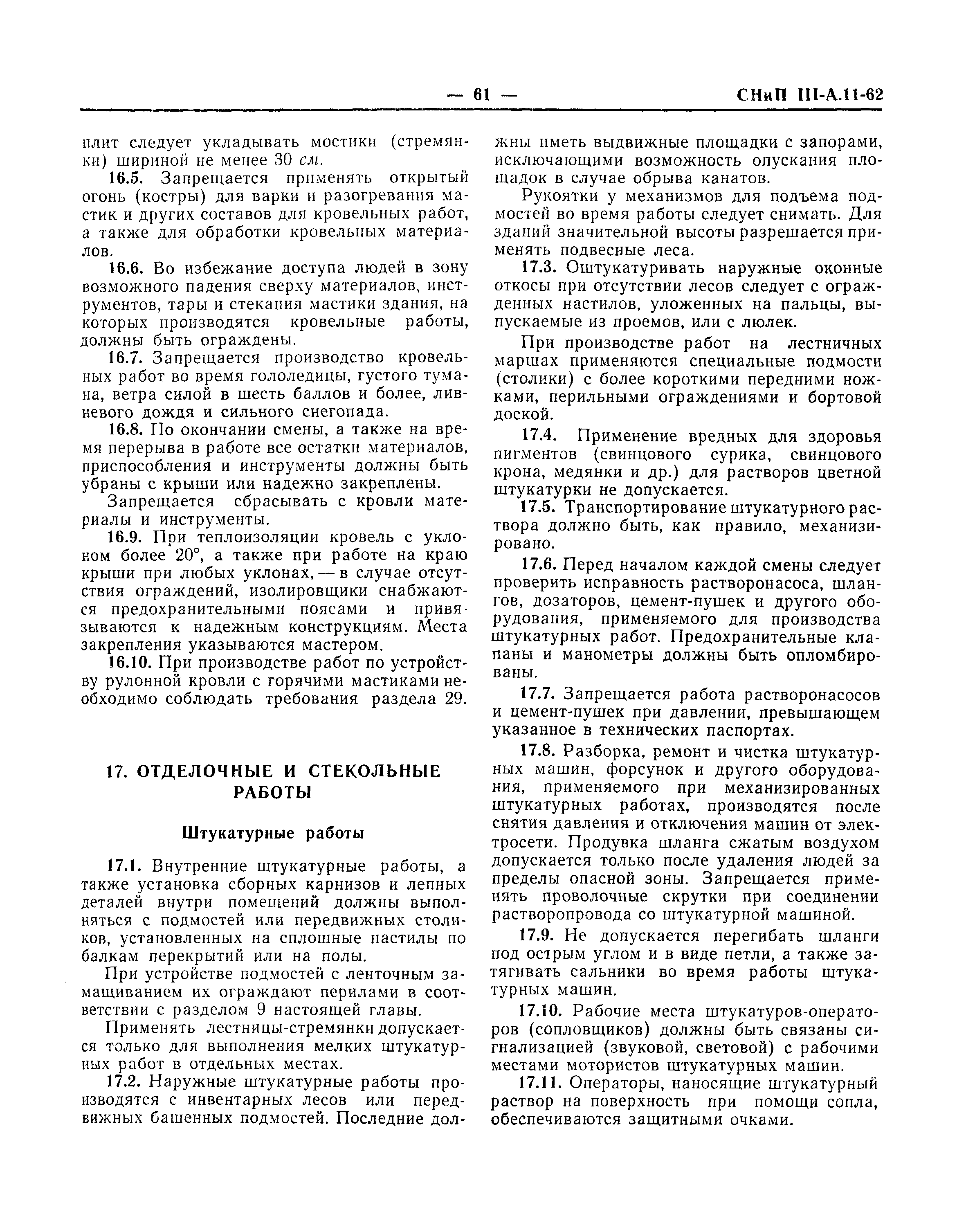 — 61 — СНиП III-А.11-62

плит следует укладывать мостики (стремянки) шириной не менее 30 см.

16.5. Запрещается применять открытый огонь (костры) для варки и разогревания мастик и других составов для кровельных работ, а также для обработки кровельных материалов.

16.6. Во избежание доступа людей в зону возможного падения сверху материалов, инструментов, тары и стекания мастики здания, на которых производятся кровельные работы, должны быть ограждены.

16.7. Запрещается производство кровельных работ во время гололедицы, густого тумана, ветра силой в шесть баллов и более, ливневого дождя и сильного снегопада.

16.8. По окончании смены, а также на время перерыва в работе все остатки материалов, приспособления и инструменты должны быть убраны с крыши или надежно закреплены.

Запрещается сбрасывать с кровли материалы и инструменты.

16.9. При теплоизоляции кровель с уклоном более 20°, а также при работе на краю крыши при любых уклонах, — в случае отсутствия ограждений, изолировщики снабжаются предохранительными поясами и привязываются к надежным конструкциям. Места закрепления указываются мастером.

16.10. При производстве работ по устройству рулонной кровли с горячими мастиками необходимо соблюдать требования раздела 29.

17. ОТДЕЛОЧНЫЕ И СТЕКОЛЬНЫЕ РАБОТЫ

Штукатурные работы

17.1. Внутренние штукатурные работы, а также установка сборных карнизов и лепных деталей внутри помещений должны выполняться с подмостей или передвижных столиков, установленных на сплошные настилы по балкам перекрытий или на полы.

При устройстве подмостей с ленточным замащиванием их ограждают перилами в соответствии с разделом 9 настоящей главы.

Применять лестницы-стремянки допускается только для выполнения мелких штукатурных работ в отдельных местах.

17.2. Наружные штукатурные работы производятся с инвентарных лесов или передвижных башенных подмостей. Последние должны иметь выдвижные площадки с запорами, исключающими возможность опускания площадок в случае обрыва канатов.

Рукоятки у механизмов для подъема подмостей во время работы следует снимать. Для зданий значительной высоты разрешается применять подвесные леса.

17.3. Оштукатуривать наружные оконные откосы при отсутствии лесов следует с огражденных настилов, уложенных на пальцы, выпускаемые из проемов, или с люлек.

При производстве работ на лестничных маршах применяются специальные подмости (столики) с более короткими передними ножками, перильными ограждениями и бортовой доской.

17.4. Применение вредных для здоровья пигментов (свинцового сурика, свинцового крона, медянки и др.) для растворов цветной штукатурки не допускается.

17.5. Транспортирование штукатурного раствора должно быть, как правило, механизировано.

17.6. Перед началом каждой смены следует проверить исправность растворонасоса, шлангов, дозаторов, цемент-пушек и другого оборудования, применяемого для производства штукатурных работ. Предохранительные клапаны и манометры должны быть опломбированы.

17.7. Запрещается работа растворонасосов и цемент-пушек при давлении, превышающем указанное в технических паспортах.

17.8. Разборка, ремонт и чистка штукатурных машин, форсунок и другого оборудования, применяемого при механизированных штукатурных работах, производятся после снятия давления и отключения машин от электросети. Продувка шланга сжатым воздухом допускается только после удаления людей за пределы опасной зоны. Запрещается применять проволочные скрутки при соединении растворопровода со штукатурной машиной.

17.9. Не допускается перегибать шланги под острым углом и в виде петли, а также затягивать сальники во время работы штукатурных машин.

17.10. Рабочие места штукатуров-операторов (сопловщиков) должны быть связаны сигнализацией (звуковой, световой) с рабочими местами мотористов штукатурных машин.

17.11. Операторы, наносящие штукатурный раствор на поверхность при помощи сопла, обеспечиваются защитными очками.